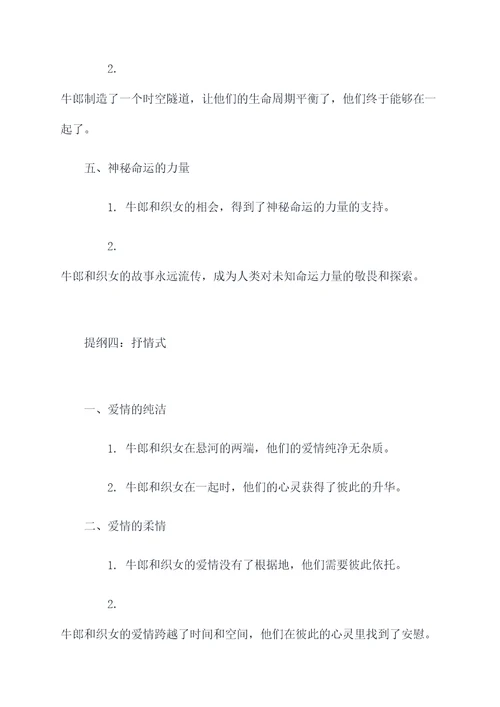 2.

牛郎制造了一个时空隧道，让他们的生命周期平衡了，他们终于能够在一起了。

五、神秘命运的力量

1. 牛郎和织女的相会，得到了神秘命运的力量的支持。

2.

牛郎和织女的故事永远流传，成为人类对未知命运力量的敬畏和探索。

提纲四：抒情式

一、爱情的纯洁

1. 牛郎和织女在悬河的两端，他们的爱情纯净无杂质。

2. 牛郎和织女在一起时，他们的心灵获得了彼此的升华。

二、爱情的柔情

1. 牛郎和织女的爱情没有了根据地，他们需要彼此依托。

2.

牛郎和织女的爱情跨越了时间和空间，他们在彼此的心灵里找到了安慰。